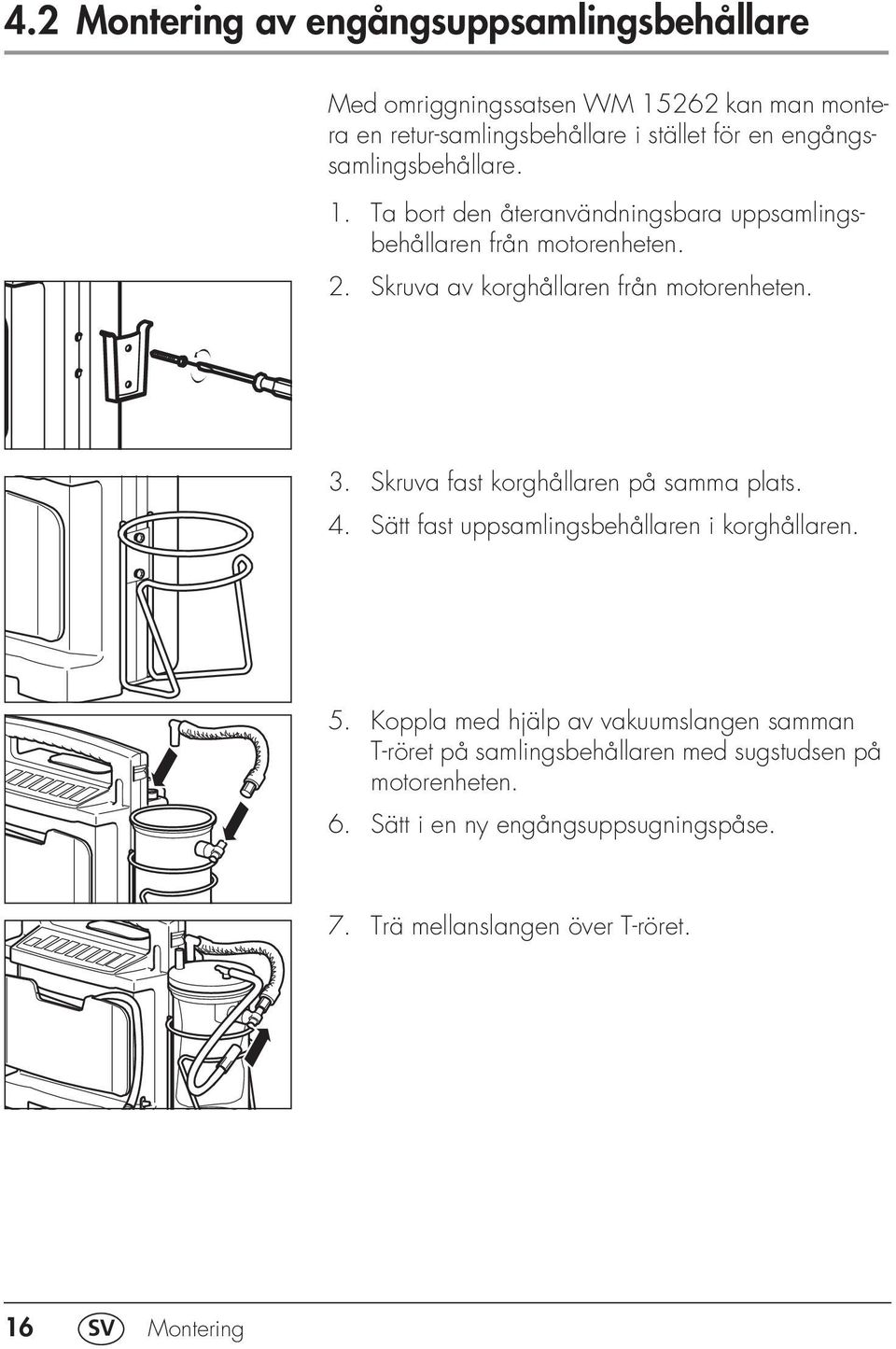 4.2 Montering av engångsuppsamlingsbehållare

Med omriggningssatsen WM 15262 kan man montera en retur-samlingsbehållare i stället för en engångssamlingsbehållare.

1. Ta bort den återanvändningsbara uppsamlingsbehållaren från motorenheten.
2. Skruva av korghållaren från motorenheten.

3. Skruva fast korghållaren på samma plats.
4. Sätt fast uppsamlingsbehållaren i korghållaren.

5. Koppla med hjälp av vakuumslangen samman T-röret på samlingsbehållaren med sugstudsen på motorenheten.
6. Sätt i en ny engångsuppsugningspåse.

7. Trä mellanslangen över T-röret.

16 SV Montering